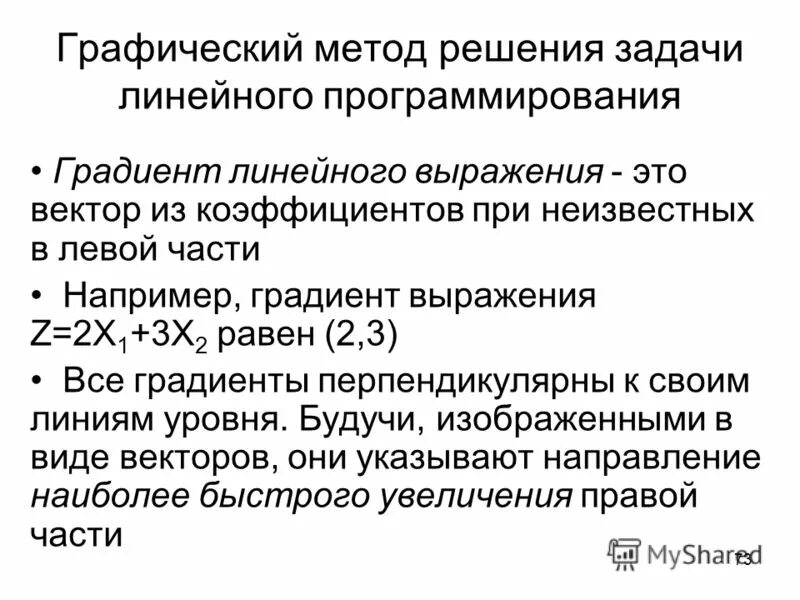 Графический метод решения задачи линейного программирования

• Градиент линейного выражения - это вектор из коэффициентов при неизвестных в левой части

• Например, градиент выражения $Z=2X_1+3X_2$ равен (2,3)

• Все градиенты перпендикулярны к своим линиям уровня. Будучи, изображенными в виде векторов, они указывают направление наиболее быстрого увеличения правой части

MyShared

73